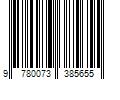 9 780073 385655